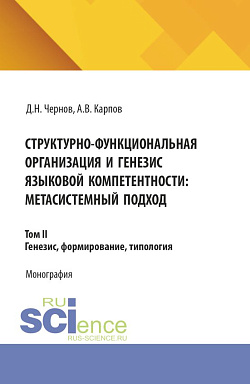 Д.Н. Чернов, А.В. Карпов

СТРУКТУРНО-ФУНКЦИОНАЛЬНАЯ ОРГАНИЗАЦИЯ И ГЕНЕЗИС ЯЗЫКОВОЙ КОМПЕТЕНТНОСТИ: МЕТАСИСТЕМНЫЙ ПОДХОД

Том II
Генезис, формирование, типология

Монография

RU
SCIence
RUS-SCIENCE.RU